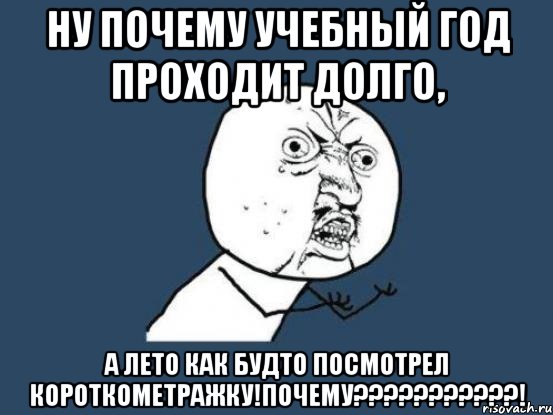 НУ ПОЧЕМУ УЧЕБНЫЙ ГОД ПРОХОДИТ ДОЛГО,

А ЛЕТО КАК БУДТО ПОСМОТРЕЛ КОРОТКОМЕТРАЖКУ!ПОЧЕМУ???????????!

risovach.ru